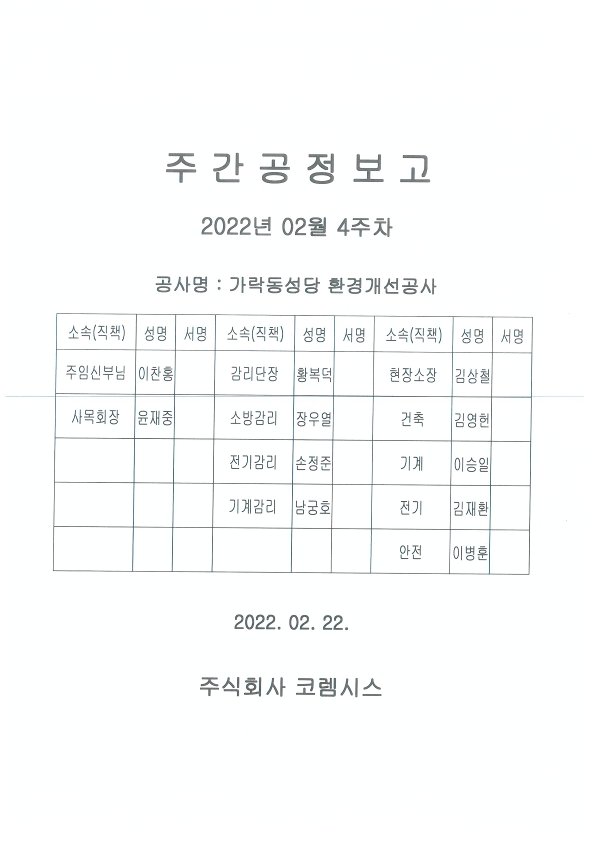 주 간 공 정 보 고

2022년 02월 4주차

공사명 : 가락동성당 환경개선공사

| 소속(직책) | 성명 | 서명 | 소속(직책) | 성명 | 서명 | 소속(직책) | 성명 | 서명 |
|---|---|---|---|---|---|---|---|---|
| 주임신부님 | 이찬홍 | | 감리단장 | 황복덕 | | 현장소장 | 김상철 | |
| 사목회장 | 윤재중 | | 소방감리 | 장우열 | | 건축 | 김영헌 | |
| | | | 전기감리 | 손정준 | | 기계 | 이승일 | |
| | | | 기계감리 | 남궁호 | | 전기 | 김재환 | |
| | | | | | | 안전 | 이병훈 | |

2022. 02. 22.

주식회사 코렘시스